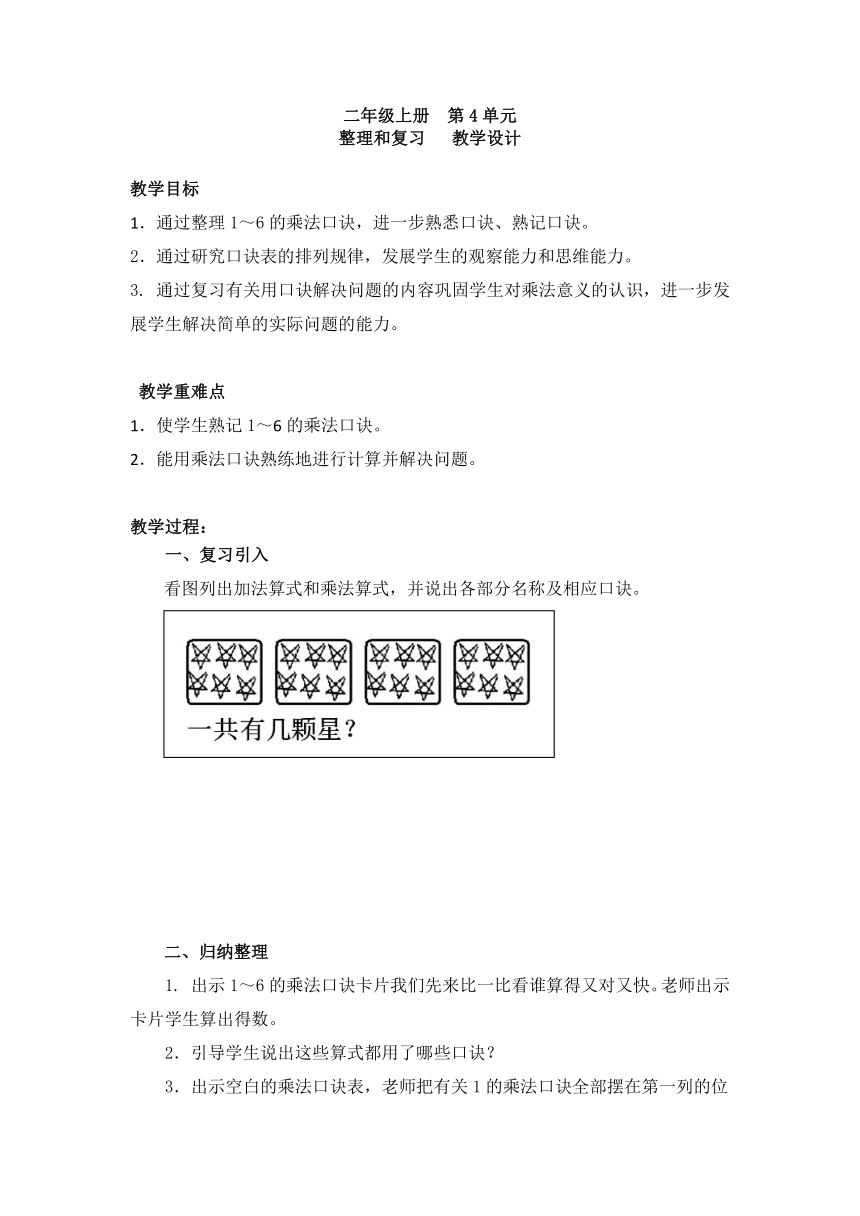 二年级上册　第 4 单元
整理和复习　　教学设计

教学目标

1．通过整理 1～6 的乘法口诀，进一步熟悉口诀、熟记口诀。

2．通过研究口诀表的排列规律，发展学生的观察能力和思维能力。

3. 通过复习有关用口诀解决问题的内容巩固学生对乘法意义的认识，进一步发展学生解决简单的实际问题的能力。

教学重难点

1．使学生熟记 1～6 的乘法口诀。

2．能用乘法口诀熟练地进行计算并解决问题。

教学过程：

一、复习引入

看图列出加法算式和乘法算式，并说出各部分名称及相应口诀。

一共有几颗星？

二、归纳整理

1. 出示 1～6 的乘法口诀卡片我们先来比一比看谁算得又对又快。老师出示卡片学生算出得数。

2．引导学生说出这些算式都用了哪些口诀？

3．出示空白的乘法口诀表，老师把有关 1 的乘法口诀全部摆在第一列的位